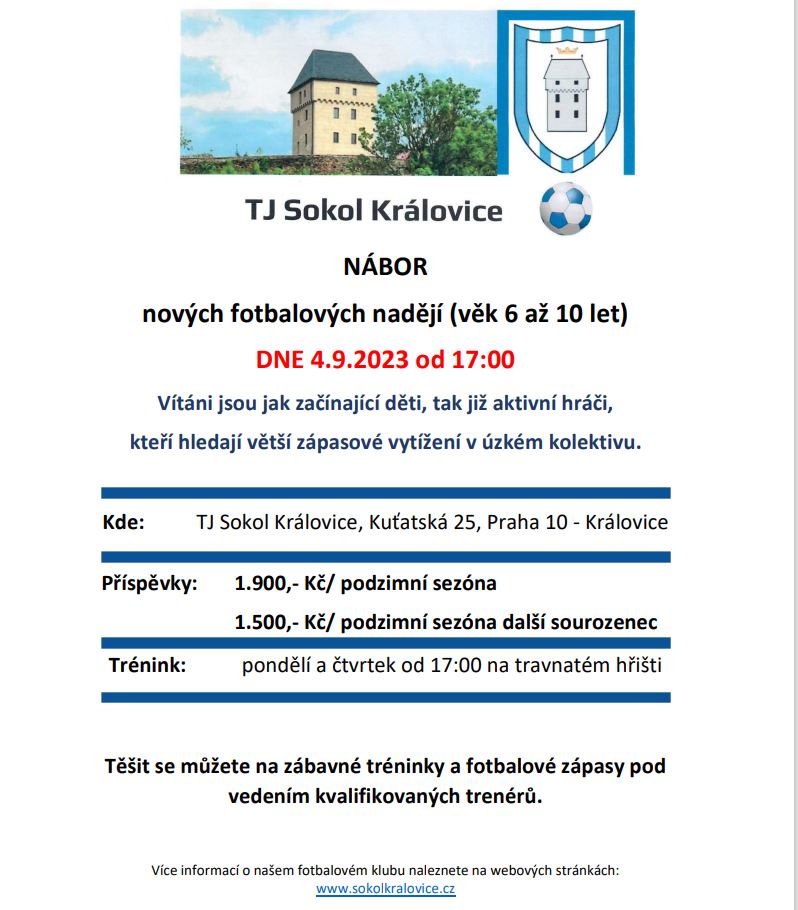 TJ Sokol Královice

NÁBOR

nových fotbalových nadějí (věk 6 až 10 let)

DNE 4.9.2023 od 17:00

Vítáni jsou jak začínající děti, tak již aktivní hráči, kteří hledají větší zápasové vytížení v úzkém kolektivu.

Kde: TJ Sokol Královice, Kuťatská 25, Praha 10 - Královice

Příspěvky: 1.900,- Kč/ podzimní sezóna

1.500,- Kč/ podzimní sezóna další sourozenec

Trénink: pondělí a čtvrtek od 17:00 na travnatém hřišti

Těšit se můžete na zábavné tréninky a fotbalové zápasy pod vedením kvalifikovaných trenérů.

Více informací o našem fotbalovém klubu naleznete na webových stránkách:
www.sokolkralovice.cz